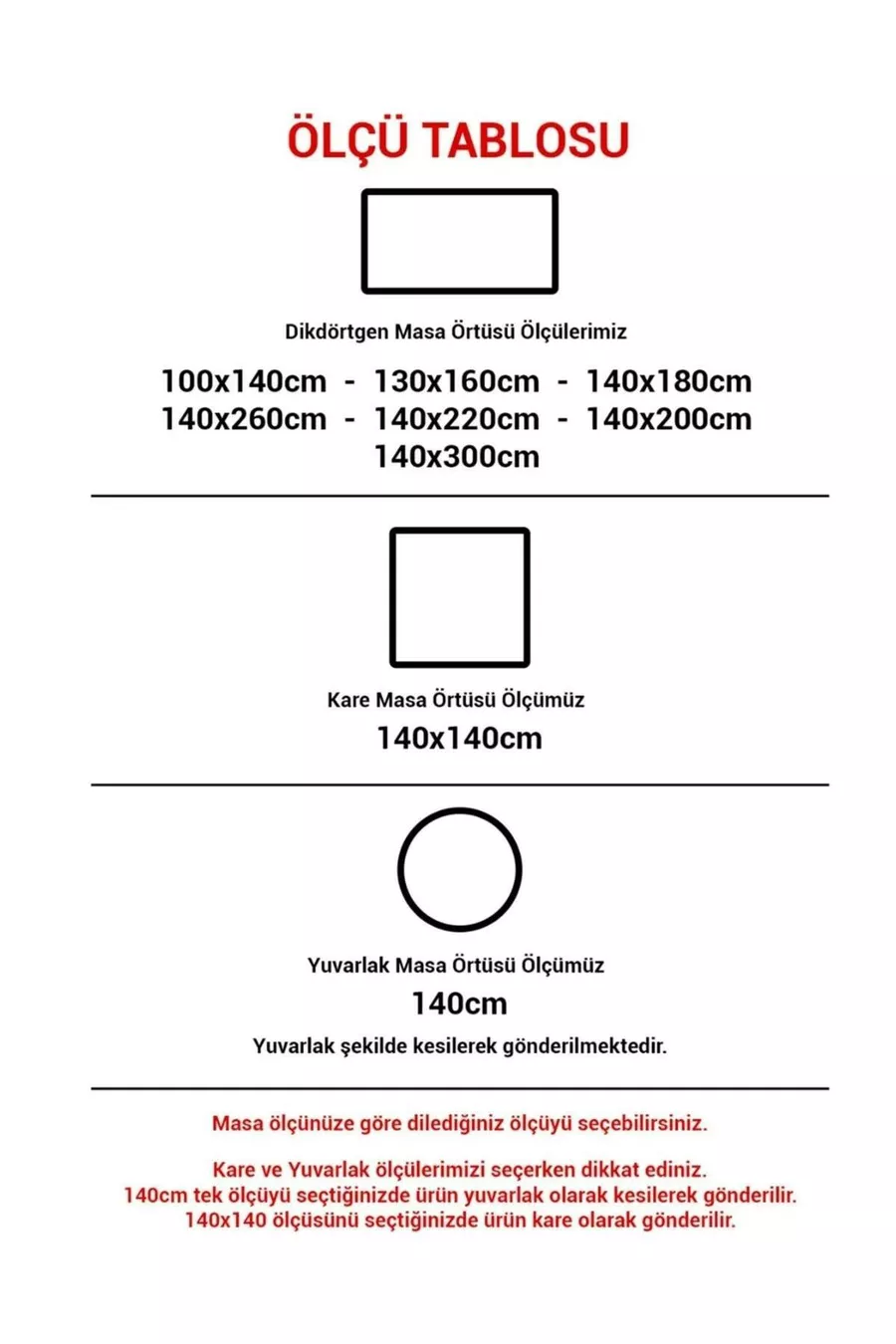 ÖLÇÜ TABLOSU

Dikdörtgen Masa Örtüsü Ölçülerimiz

100x140cm - 130x160cm - 140x180cm
140x260cm - 140x220cm - 140x200cm
140x300cm

Kare Masa Örtüsü Ölçümüz

140x140cm

Yuvarlak Masa Örtüsü Ölçümüz

140cm

Yuvarlak şekilde kesilerek gönderilmektedir.

Masa ölçünüze göre dilediğiniz ölçüyü seçebilirsiniz.

Kare ve Yuvarlak ölçülerimizi seçerken dikkat ediniz.
140cm tek ölçüyü seçtiğinizde ürün yuvarlak olarak kesilerek gönderilir.
140x140 ölçüsünü seçtiğinizde ürün kare olarak gönderilir.